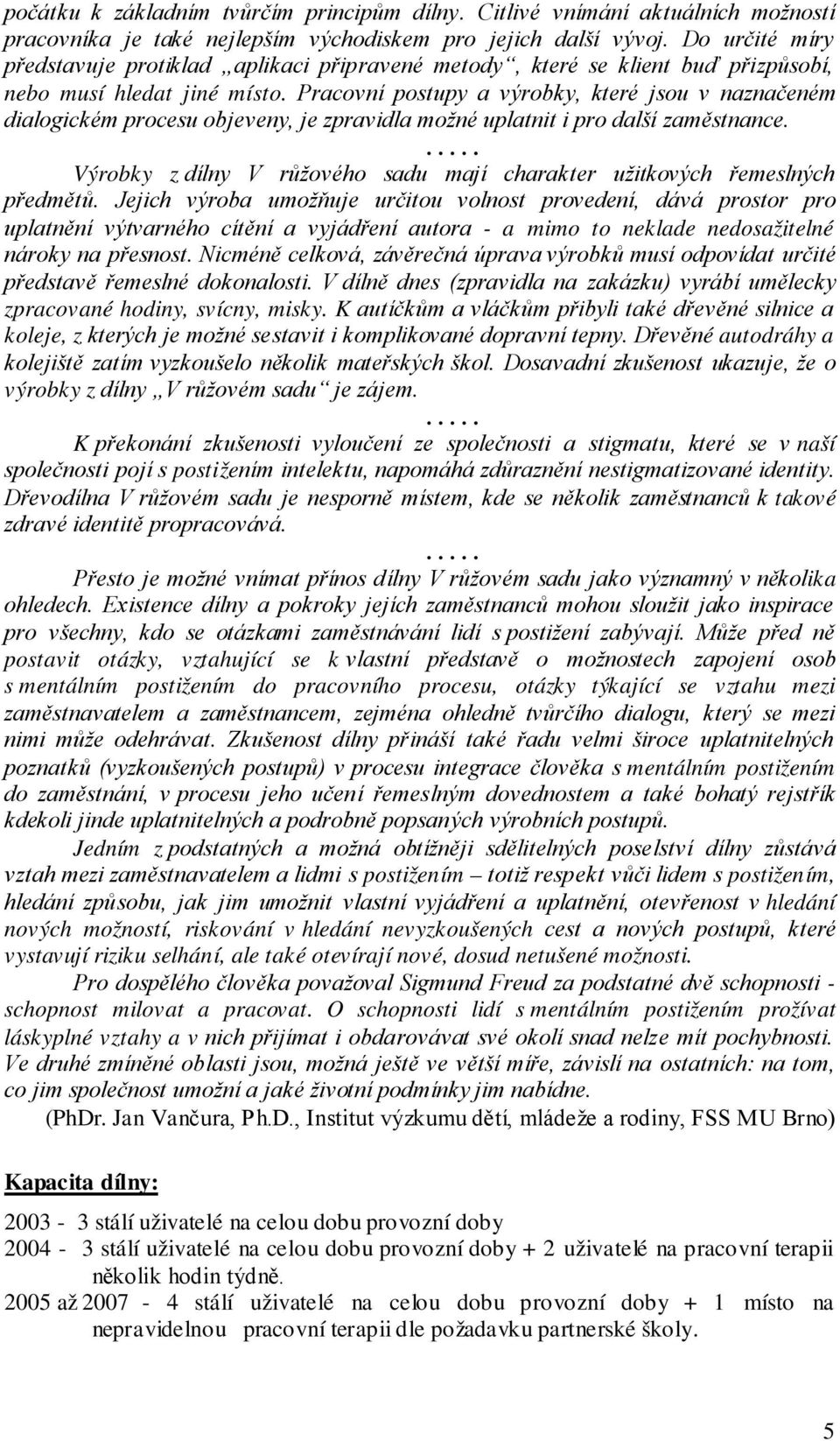 počátku k základním tvůrčím principům dílny. Citlivé vnímání aktuálních možností pracovníka je také nejlepším východiskem pro jejich další vývoj. Do určité míry představuje protiklad „aplikaci připravené metody“, které se klient buď přizpůsobí, nebo musí hledat jiné místo. Pracovní postupy a výrobky, které jsou v naznačeném dialogickém procesu objeveny, je zpravidla možné uplatnit i pro další zaměstnance.

.....

Výrobky z dílny V růžového sadu mají charakter užitkových řemeslných předmětů. Jejich výroba umožňuje určitou volnost provedení, dává prostor pro uplatnění výtvarného cítění a vyjádření autora - a mimo to neklade nedosažitelné nároky na přesnost. Nicméně celková, závěrečná úprava výrobků musí odpovídat určité představě řemeslné dokonalosti. V dílně dnes (zpravidla na zakázku) vyrábí umělecky zpracované hodiny, svícny, misky. K autíčkům a vláčkům přibyli také dřevěné silnice a koleje, z kterých je možné sestavit i komplikované dopravní tepny. Dřevěné autodráhy a kolejiště zatím vyzkoušelo několik mateřských škol. Dosavadní zkušenost ukazuje, že o výrobky z dílny „V růžovém sadu“ je zájem.

.....

K překonání zkušenosti vyloučení ze společnosti a stigmatu, které se v naší společnosti pojí s postižením intelektu, napomáhá zdůraznění nestigmatizované identity. Dřevodílna V růžovém sadu je nesporně místem, kde se několik zaměstnanců k takové zdravé identitě propracovává.

.....

Přesto je možné vnímat přínos dílny V růžovém sadu jako významný v několika ohledech. Existence dílny a pokroky jejích zaměstnanců mohou sloužit jako inspirace pro všechny, kdo se otázkami zaměstnávání lidí s postižení zabývají. Může před ně postavit otázky, vztahující se k vlastní představě o možnostech zapojení osob s mentálním postižením do pracovního procesu, otázky týkající se vztahu mezi zaměstnavatelem a zaměstnancem, zejména ohledně tvůrčího dialogu, který se mezi nimi může odehrávat. Zkušenost dílny přináší také řadu velmi široce uplatnitelných poznatků (vyzkoušených postupů) v procesu integrace člověka s mentálním postižením do zaměstnání, v procesu jeho učení řemeslným dovednostem a také bohatý rejstřík kdekoli jinde uplatnitelných a podrobně popsaných výrobních postupů.

Jedním z podstatných a možná obtížněji sdělitelných poselství dílny zůstává vztah mezi zaměstnavatelem a lidmi s postižením – totiž respekt vůči lidem s postižením, hledání způsobu, jak jim umožnit vlastní vyjádření a uplatnění, otevřenost v hledání nových možností, riskování v hledání nevyzkoušených cest a nových postupů, které vystavují riziku selhání, ale také otevírají nové, dosud netušené možnosti.

Pro dospělého člověka považoval Sigmund Freud za podstatné dvě schopnosti - schopnost milovat a pracovat. O schopnosti lidí s mentálním postižením prožívat láskyplné vztahy a v nich přijímat i obdarovávat své okolí snad nelze mít pochybnosti. Ve druhé zmíněné oblasti jsou, možná ještě ve větší míře, závislí na ostatních: na tom, co jim společnost umožní a jaké životní podmínky jim nabídne.

(PhDr. Jan Vančura, Ph.D., Institut výzkumu dětí, mládeže a rodiny, FSS MU Brno)

Kapacita dílny:

2003 - 3 stálí uživatelé na celou dobu provozní doby
2004 - 3 stálí uživatelé na celou dobu provozní doby + 2 uživatelé na pracovní terapii několik hodin týdně.
2005 až 2007 - 4 stálí uživatelé na celou dobu provozní doby + 1 místo na nepravidelnou pracovní terapii dle požadavku partnerské školy.

5